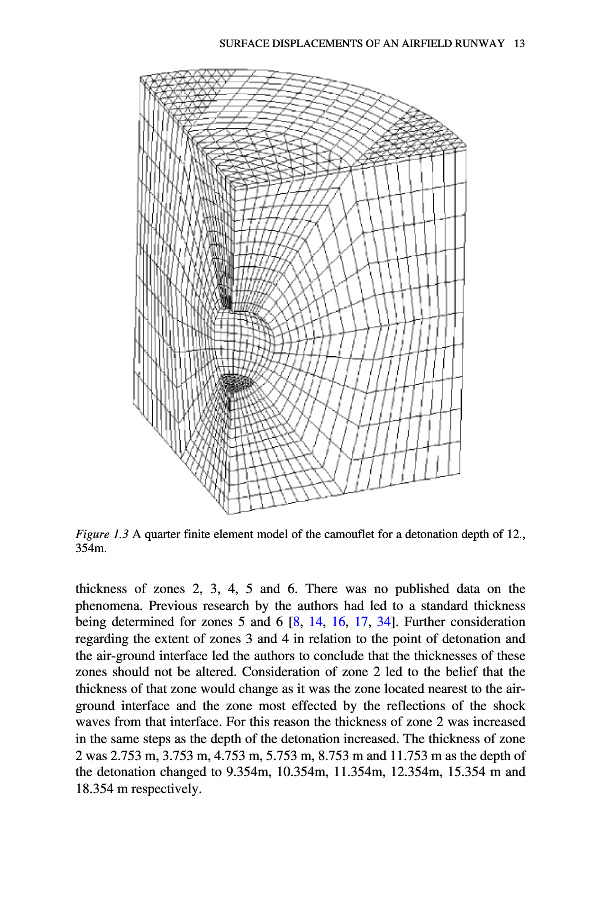 SURFACE DISPLACEMENTS OF AN AIRFIELD RUNWAY 13

Figure 1.3 A quarter finite element model of the camouflet for a detonation depth of 12., 354m.

thickness of zones 2, 3, 4, 5 and 6. There was no published data on the phenomena. Previous research by the authors had led to a standard thickness being determined for zones 5 and 6 [8, 14, 16, 17, 34]. Further consideration regarding the extent of zones 3 and 4 in relation to the point of detonation and the air-ground interface led the authors to conclude that the thicknesses of these zones should not be altered. Consideration of zone 2 led to the belief that the thickness of that zone would change as it was the zone located nearest to the air-ground interface and the zone most effected by the reflections of the shock waves from that interface. For this reason the thickness of zone 2 was increased in the same steps as the depth of the detonation increased. The thickness of zone 2 was 2.753 m, 3.753 m, 4.753 m, 5.753 m, 8.753 m and 11.753 m as the depth of the detonation changed to 9.354m, 10.354m, 11.354m, 12.354m, 15.354 m and 18.354 m respectively.